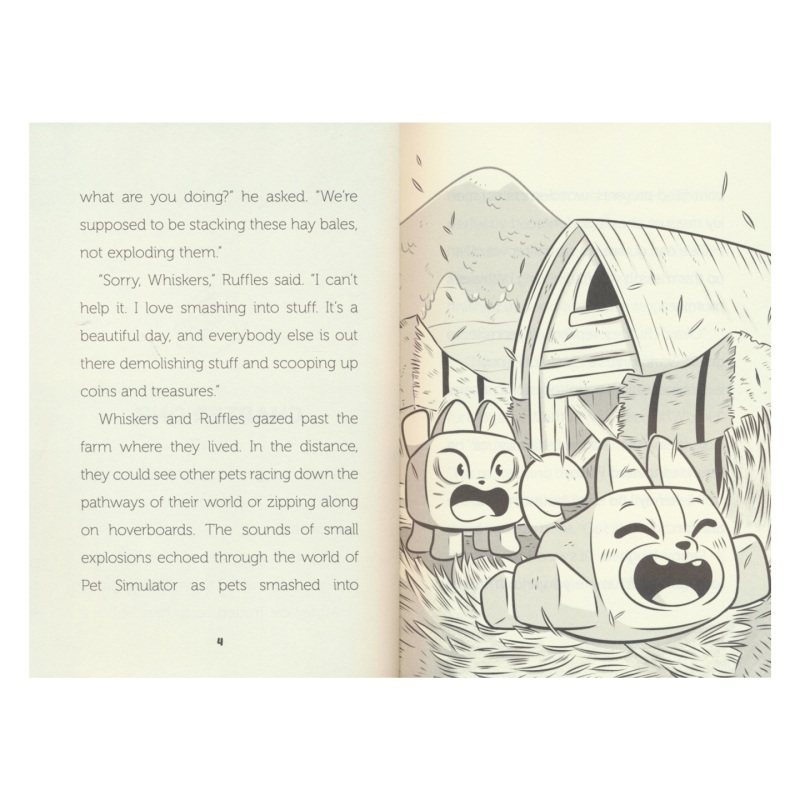 what are you doing?" he asked. "We're supposed to be stacking these hay bales, not exploding them."

"Sorry, Whiskers," Ruffles said. "I can't help it. I love smashing into stuff. It's a beautiful day, and everybody else is out there demolishing stuff and scooping up coins and treasures."

Whiskers and Ruffles gazed past the farm where they lived. In the distance, they could see other pets racing down the pathways of their world or zipping along on hoverboards. The sounds of small explosions echoed through the world of Pet Simulator as pets smashed into

4